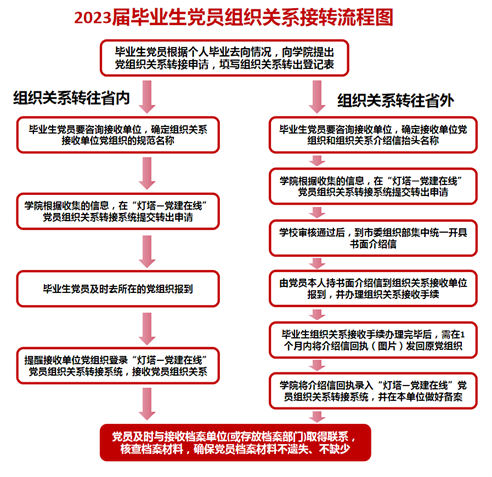 2023届毕业生党员组织关系接转流程图

毕业生党员根据个人毕业去向情况，向学院提出党组织关系转接申请，填写组织关系转出登记表

组织关系转往省内

毕业生党员要咨询接收单位，确定组织关系接收单位党组织的规范名称

学院根据收集的信息，在“灯塔—党建在线”党员组织关系转接系统提交转出申请

毕业生党员及时去所在的党组织报到

提醒接收单位党组织登录“灯塔—党建在线”党员组织关系转接系统，接收党员组织关系

组织关系转往省外

毕业生党员要咨询接收单位，确定接收单位党组织和组织关系介绍信抬头名称

学院根据收集的信息，在“灯塔—党建在线”党员组织关系转接系统提交转出申请

学校审核通过后，到市委组织部集中统一开具书面介绍信

由党员本人持书面介绍信到组织关系接收单位报到，并办理组织关系接收手续

毕业生组织关系接收手续办理完毕后，需在1个月内将介绍信回执（图片）发回原党组织

学院将介绍信回执录入“灯塔—党建在线”党员组织关系转接系统，并在本单位做好备案

党员及时与接收档案单位(或存放档案部门)取得联系，核查档案材料，确保党员档案材料不遗失、不缺少